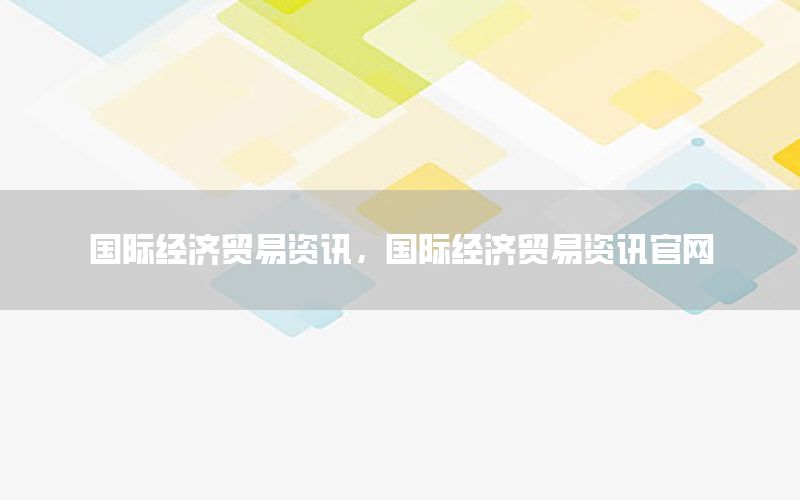 国际经济贸易资讯，国际经济贸易资讯官网